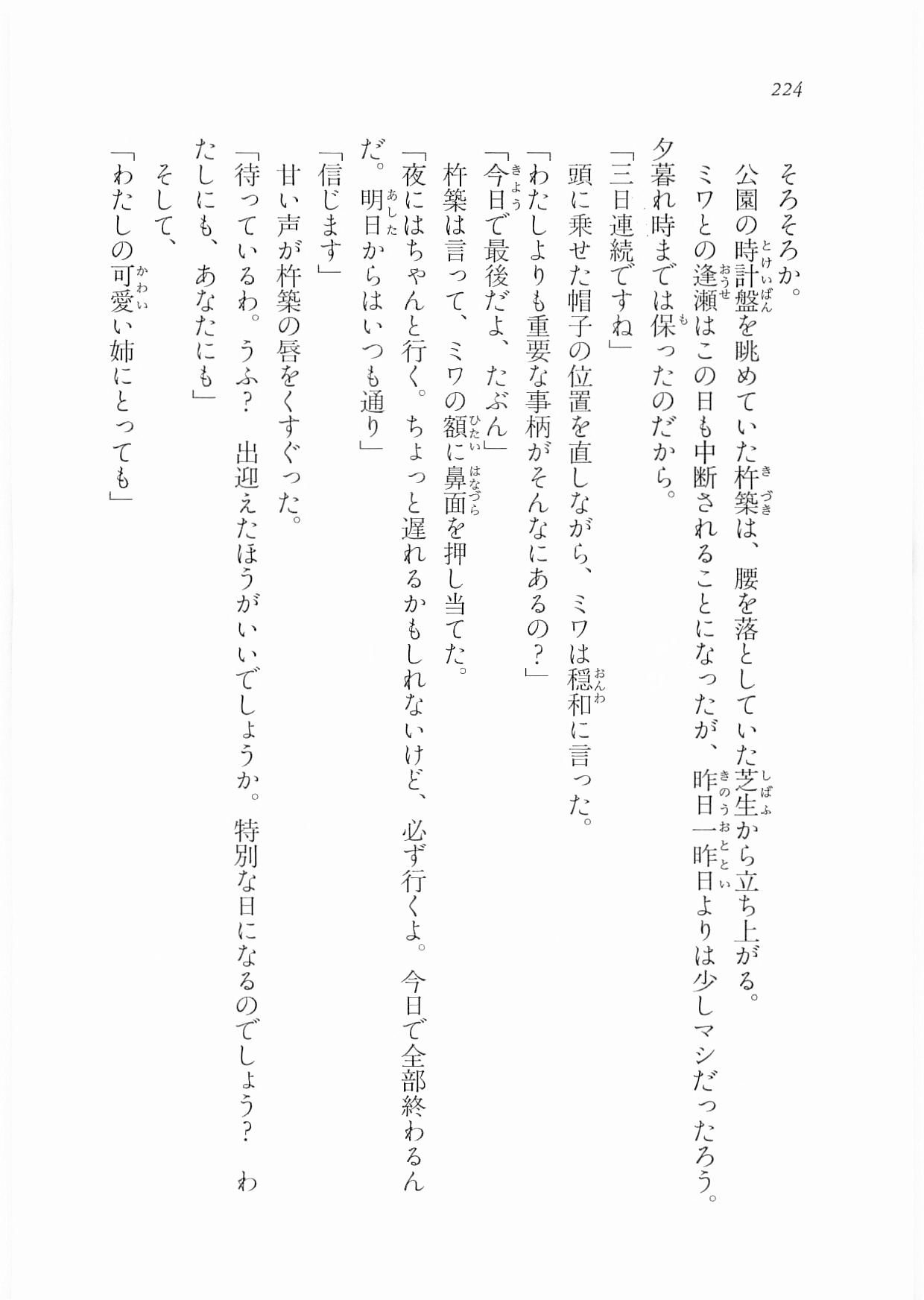 224

そろそろか。
公園の時計盤を眺めていた杵築は、腰を落としていた芝生から立ち上がる。
ミワとの逢瀬はこの日も中断されることになったが、昨日一昨日よりは少しマシだったろう。夕暮れ時までは保ったのだから。
「三日連続ですね」
頭に乗せた帽子の位置を直しながら、ミワは穏和に言った。
「わたしよりも重要な事柄がそんなにあるの？」
「今日で最後だよ、たぶん」
杵築は言って、ミワの額に鼻面を押し当てた。
「夜にはちゃんと行く。ちょっと遅れるかもしれないけど、必ず行くよ。今日で全部終わるんだ。明日からはいつも通り」
「信じます」
甘い声が杵築の唇をくすぐった。
「待っているわ。うふ？　出迎えたほうがいいでしょうか。特別な日になるのでしょう？　わたしにも、あなたにも」
そして、
「わたしの可愛い姉にとっても」